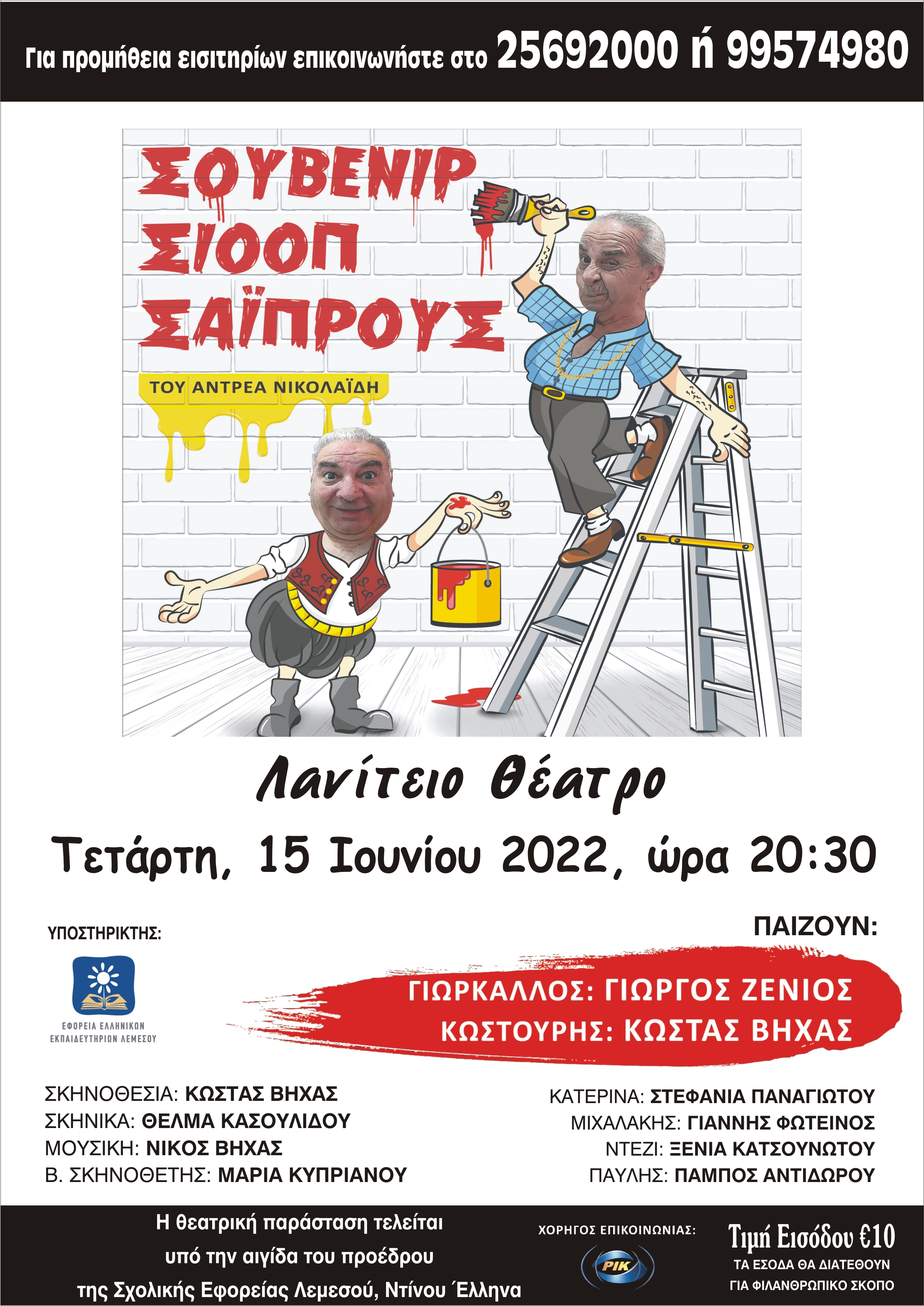 Για προμήθεια εισιτηρίων επικοινωνήστε στο 25692000 ή 99574980

ΣΟΥΒΕΝΙΡ ΣΙΟΟΠ ΣΑΪΠΡΟΥΣ

ΤΟΥ ΑΝΤΡΕΑ ΝΙΚΟΛΑΪΔΗ

Λανίτειο Θέατρο

Τετάρτη, 15 Ιουνίου 2022, ώρα 20:30

ΥΠΟΣΤΗΡΙΚΤΗΣ:

ΕΦΟΡΕΙΑ ΕΛΛΗΝΙΚΩΝ ΕΚΠΑΙΔΕΥΤΗΡΙΩΝ ΛΕΜΕΣΟΥ

ΠΑΙΖΟΥΝ:

ΓΙΩΡΚΑΛΛΟΣ: ΓΙΩΡΓΟΣ ΖΕΝΙΟΣ
ΚΩΣΤΟΥΡΗΣ: ΚΩΣΤΑΣ ΒΗΧΑΣ

ΣΚΗΝΟΘΕΣΙΑ: ΚΩΣΤΑΣ ΒΗΧΑΣ
ΣΚΗΝΙΚΑ: ΘΕΛΜΑ ΚΑΣΟΥΛΙΔΟΥ
ΜΟΥΣΙΚΗ: ΝΙΚΟΣ ΒΗΧΑΣ
Β. ΣΚΗΝΟΘΕΤΗΣ: ΜΑΡΙΑ ΚΥΠΡΙΑΝΟΥ

ΚΑΤΕΡΙΝΑ: ΣΤΕΦΑΝΙΑ ΠΑΝΑΓΙΩΤΟΥ
ΜΙΧΑΛΑΚΗΣ: ΓΙΑΝΝΗΣ ΦΩΤΕΙΝΟΣ
ΝΤΕΖΙ: ΞΕΝΙΑ ΚΑΤΣΟΥΝΩΤΟΥ
ΠΑΥΛΗΣ: ΠΑΜΠΟΣ ΑΝΤΙΔΩΡΟΥ

Η θεατρική παράσταση τελείται υπό την αιγίδα του προέδρου της Σχολικής Εφορείας Λεμεσού, Ντίνου Έλληνα

ΧΟΡΗΓΟΣ ΕΠΙΚΟΙΝΩΝΙΑΣ:
ΡΙΚ

Τιμή Εισόδου €10
ΤΑ ΕΣΟΔΑ ΘΑ ΔΙΑΤΕΘΟΥΝ ΓΙΑ ΦΙΛΑΝΘΡΩΠΙΚΟ ΣΚΟΠΟ